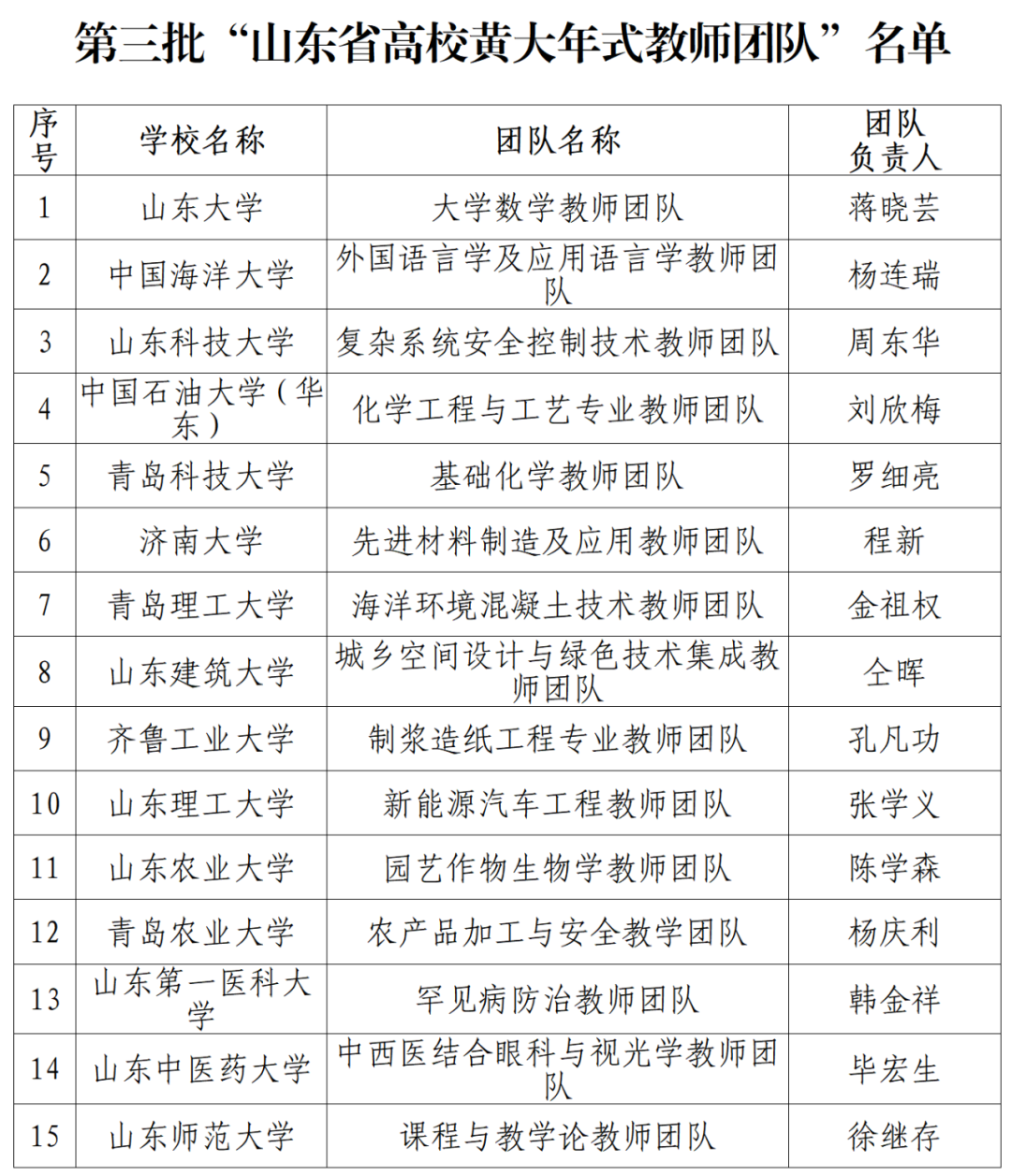 第三批“山东省高校黄大年式教师团队”名单

| 序号 | 学校名称 | 团队名称 | 团队负责人 |
|---|---|---|---|
| 1 | 山东大学 | 大学数学教师团队 | 蒋晓芸 |
| 2 | 中国海洋大学 | 外国语言学及应用语言学教师团队 | 杨连瑞 |
| 3 | 山东科技大学 | 复杂系统安全控制技术教师团队 | 周东华 |
| 4 | 中国石油大学（华东） | 化学工程与工艺专业教师团队 | 刘欣梅 |
| 5 | 青岛科技大学 | 基础化学教师团队 | 罗细亮 |
| 6 | 济南大学 | 先进材料制造及应用教师团队 | 程新 |
| 7 | 青岛理工大学 | 海洋环境混凝土技术教师团队 | 金祖权 |
| 8 | 山东建筑大学 | 城乡空间设计与绿色技术集成教师团队 | 仝晖 |
| 9 | 齐鲁工业大学 | 制浆造纸工程专业教师团队 | 孔凡功 |
| 10 | 山东理工大学 | 新能源汽车工程教师团队 | 张学义 |
| 11 | 山东农业大学 | 园艺作物生物学教师团队 | 陈学森 |
| 12 | 青岛农业大学 | 农产品加工与安全教学团队 | 杨庆利 |
| 13 | 山东第一医科大学 | 罕见病防治教师团队 | 韩金祥 |
| 14 | 山东中医药大学 | 中西医结合眼科与视光学教师团队 | 毕宏生 |
| 15 | 山东师范大学 | 课程与教学论教师团队 | 徐继存 |